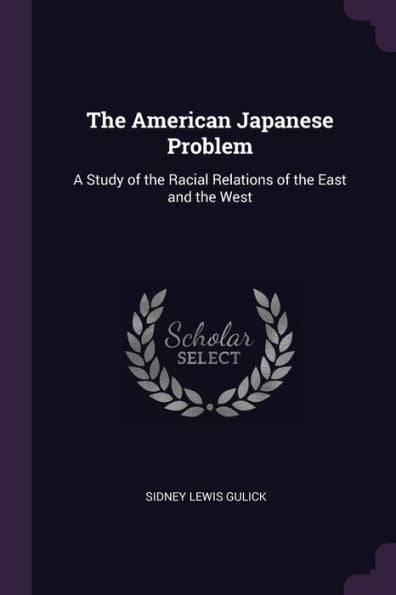 The American Japanese Problem

A Study of the Racial Relations of the East and the West

Scholar SELECT

SIDNEY LEWIS GULICK